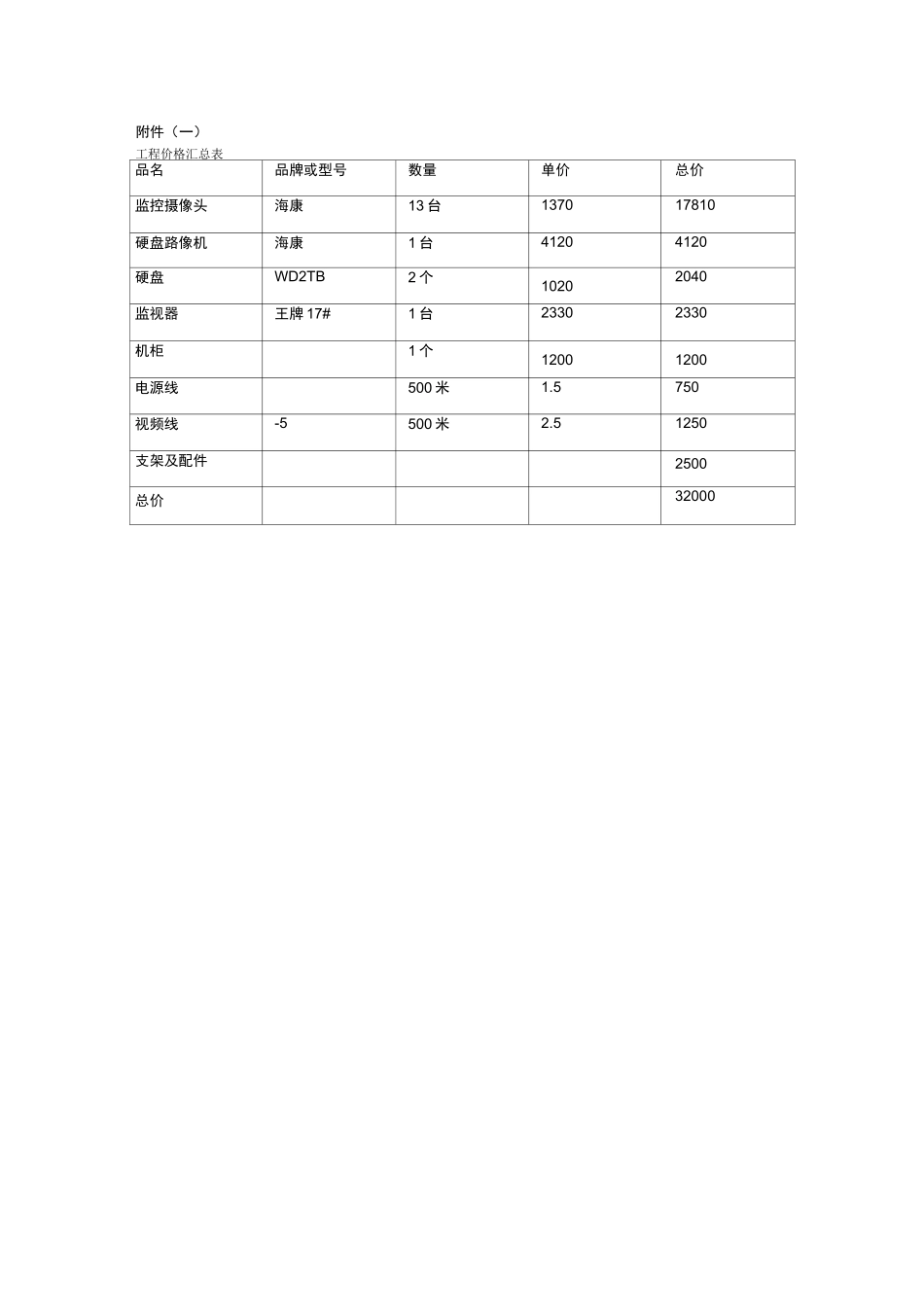 附件（一）

工程价格汇总表

| 品名 | 品牌或型号 | 数量 | 单价 | 总价 |
|---|---|---|---|---|
| 监控摄像头 | 海康 | 13 台 | 1370 | 17810 |
| 硬盘路像机 | 海康 | 1 台 | 4120 | 4120 |
| 硬盘 | WD2TB | 2 个 | 1020 | 2040 |
| 监视器 | 王牌 17# | 1 台 | 2330 | 2330 |
| 机柜 | | 1 个 | 1200 | 1200 |
| 电源线 | | 500 米 | 1.5 | 750 |
| 视频线 | -5 | 500 米 | 2.5 | 1250 |
| 支架及配件 | | | | 2500 |
| 总价 | | | | 32000 |